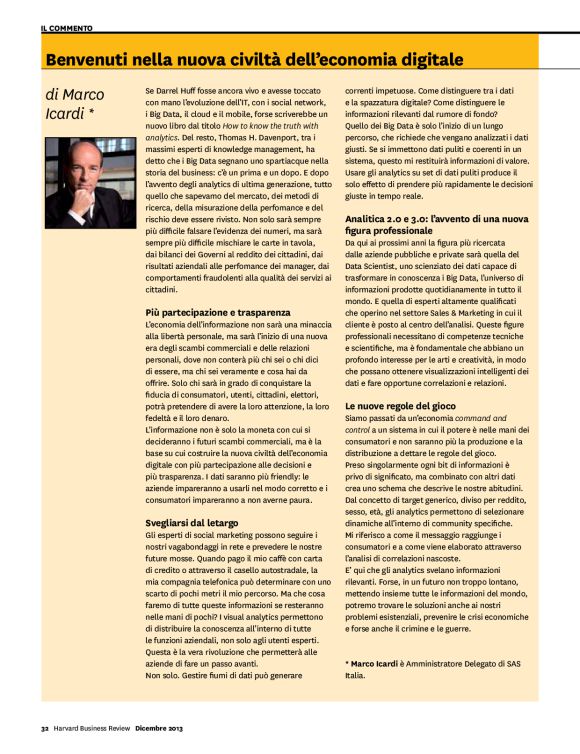 IL COMMENTO

Benvenuti nella nuova civiltà dell'economia digitale

di Marco Icardi *

Se Darrel Huff fosse ancora vivo e avesse toccato con mano l'evoluzione dell'IT, con i social network, i Big Data, il cloud e il mobile, forse scriverebbe un nuovo libro dal titolo How to know the truth with analytics. Del resto, Thomas H. Davenport, tra i massimi esperti di knowledge management, ha detto che i Big Data segnano uno spartiacque nella storia del business: c'è un prima e un dopo. E dopo l'avvento degli analytics di ultima generazione, tutto quello che sapevamo del mercato, dei metodi di ricerca, della misurazione della perfomance e del rischio deve essere rivisto. Non solo sarà sempre più difficile falsare l'evidenza dei numeri, ma sarà sempre più difficile mischiare le carte in tavola, dai bilanci dei Governi al reddito dei cittadini, dai risultati aziendali alle perfomance dei manager, dai comportamenti fraudolenti alla qualità dei servizi ai cittadini.

Più partecipazione e trasparenza
L'economia dell'informazione non sarà una minaccia alla libertà personale, ma sarà l'inizio di una nuova era degli scambi commerciali e delle relazioni personali, dove non conterà più chi sei o chi dici di essere, ma chi sei veramente e cosa hai da offrire. Solo chi sarà in grado di conquistare la fiducia di consumatori, utenti, cittadini, elettori, potrà pretendere di avere la loro attenzione, la loro fedeltà e il loro denaro.
L'informazione non è solo la moneta con cui si decideranno i futuri scambi commerciali, ma è la base su cui costruire la nuova civiltà dell'economia digitale con più partecipazione alle decisioni e più trasparenza. I dati saranno più friendly: le aziende impareranno a usarli nel modo corretto e i consumatori impareranno a non averne paura.

Svegliarsi dal letargo
Gli esperti di social marketing possono seguire i nostri vagabondaggi in rete e prevedere le nostre future mosse. Quando pago il mio caffè con carta di credito o attraverso il casello autostradale, la mia compagnia telefonica può determinare con uno scarto di pochi metri il mio percorso. Ma che cosa faremo di tutte queste informazioni se resteranno nelle mani di pochi? I visual analytics permettono di distribuire la conoscenza all'interno di tutte le funzioni aziendali, non solo agli utenti esperti. Questa è la vera rivoluzione che permetterà alle aziende di fare un passo avanti.
Non solo. Gestire fiumi di dati può generare correnti impetuose. Come distinguere tra i dati e la spazzatura digitale? Come distinguere le informazioni rilevanti dal rumore di fondo? Quello dei Big Data è solo l'inizio di un lungo percorso, che richiede che vengano analizzati i dati giusti. Se si immettono dati puliti e coerenti in un sistema, questo mi restituirà informazioni di valore. Usare gli analytics su set di dati puliti produce il solo effetto di prendere più rapidamente le decisioni giuste in tempo reale.

Analitica 2.0 e 3.0: l'avvento di una nuova figura professionale
Da qui ai prossimi anni la figura più ricercata dalle aziende pubbliche e private sarà quella del Data Scientist, uno scienziato dei dati capace di trasformare in conoscenza i Big Data, l'universo di informazioni prodotte quotidianamente in tutto il mondo. E quella di esperti altamente qualificati che operino nel settore Sales & Marketing in cui il cliente è posto al centro dell'analisi. Queste figure professionali necessitano di competenze tecniche e scientifiche, ma è fondamentale che abbiano un profondo interesse per le arti e creatività, in modo che possano ottenere visualizzazioni intelligenti dei dati e fare opportune correlazioni e relazioni.

Le nuove regole del gioco
Siamo passati da un'economia command and control a un sistema in cui il potere è nelle mani dei consumatori e non saranno più la produzione e la distribuzione a dettare le regole del gioco.
Preso singolarmente ogni bit di informazioni è privo di significato, ma combinato con altri dati crea uno schema che descrive le nostre abitudini. Dal concetto di target generico, diviso per reddito, sesso, età, gli analytics permettono di selezionare dinamiche all'interno di community specifiche.
Mi riferisco a come il messaggio raggiunge i consumatori e a come viene elaborato attraverso l'analisi di correlazioni nascoste.
E' qui che gli analytics svelano informazioni rilevanti. Forse, in un futuro non troppo lontano, mettendo insieme tutte le informazioni del mondo, potremo trovare le soluzioni anche ai nostri problemi esistenziali, prevenire le crisi economiche e forse anche il crimine e le guerre.

* Marco Icardi è Amministratore Delegato di SAS Italia.

32 Harvard Business Review Dicembre 2013